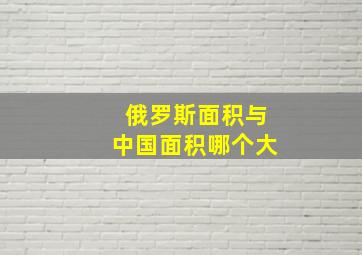 俄罗斯面积与
中国面积哪个大